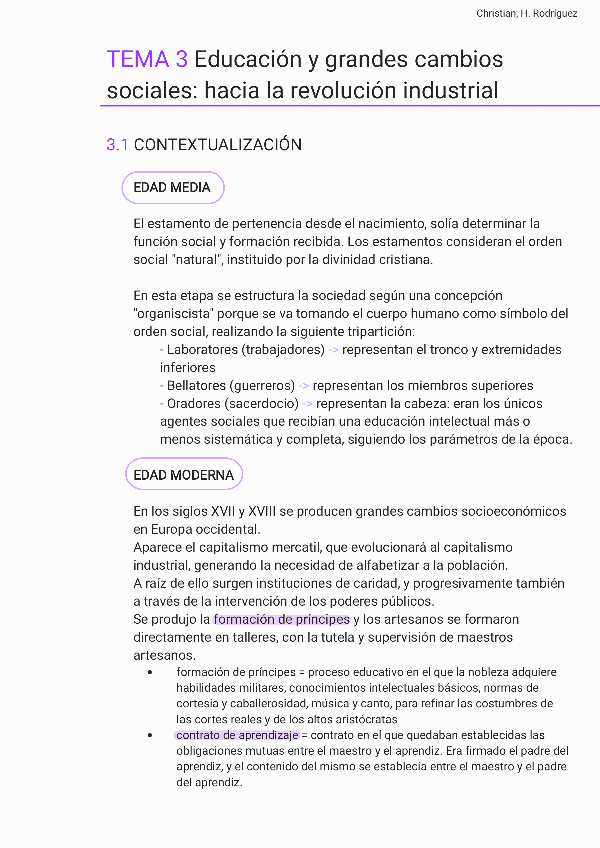 Christian, H. Rodríguez

TEMA 3 Educación y grandes cambios sociales: hacia la revolución industrial

3.1 CONTEXTUALIZACIÓN

EDAD MEDIA

El estamento de pertenencia desde el nacimiento, solía determinar la función social y formación recibida. Los estamentos consideran el orden social "natural", instituido por la divinidad cristiana.

En esta etapa se estructura la sociedad según una concepción "organiscista" porque se va tomando el cuerpo humano como símbolo del orden social, realizando la siguiente tripartición:
- Laboratores (trabajadores) -> representan el tronco y extremidades inferiores
- Bellatores (guerreros) -> representan los miembros superiores
- Oradores (sacerdocio) -> representan la cabeza: eran los únicos agentes sociales que recibían una educación intelectual más o menos sistemática y completa, siguiendo los parámetros de la época.

EDAD MODERNA

En los siglos XVII y XVIII se producen grandes cambios socioeconómicos en Europa occidental.
Aparece el capitalismo mercatil, que evolucionará al capitalismo industrial, generando la necesidad de alfabetizar a la población.
A raíz de ello surgen instituciones de caridad, y progresivamente también a través de la intervención de los poderes públicos.
Se produjo la formación de príncipes y los artesanos se formaron directamente en talleres, con la tutela y supervisión de maestros artesanos.

• formación de príncipes = proceso educativo en el que la nobleza adquiere habilidades militares, conocimientos intelectuales básicos, normas de cortesía y caballerosidad, música y canto, para refinar las costumbres de las cortes reales y de los altos aristócratas
• contrato de aprendizaje = contrato en el que quedaban establecidas las obligaciones mutuas entre el maestro y el aprendiz. Era firmado el padre del aprendiz, y el contenido del mismo se establecía entre el maestro y el padre del aprendiz.